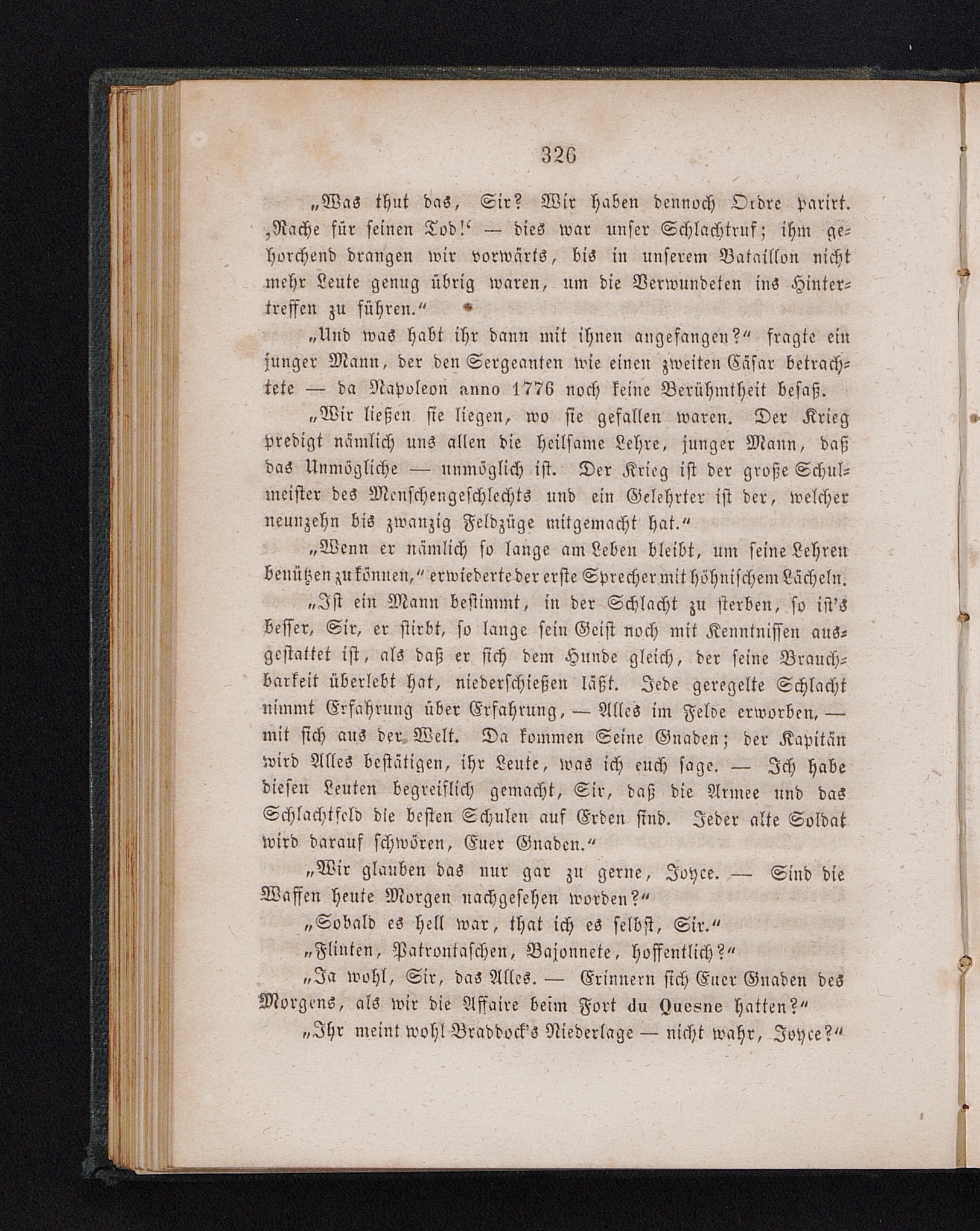 326

„Was thut das, Sir? Wir haben dennoch Ordre parirt. ‚Rache für seinen Tod!‘ — dies war unser Schlachtruf; ihm gehorchend drangen wir vorwärts, bis in unserem Bataillon nicht mehr Leute genug übrig waren, um die Verwundeten ins Hintertreffen zu führen.“

„Und was habt ihr dann mit ihnen angefangen?“ fragte ein junger Mann, der den Sergeanten wie einen zweiten Cäsar betrachtete — da Napoleon anno 1776 noch keine Berühmtheit besaß.

„Wir ließen sie liegen, wo sie gefallen waren. Der Krieg predigt nämlich uns allen die heilsame Lehre, junger Mann, daß das Unmögliche — unmöglich ist. Der Krieg ist der große Schulmeister des Menschengeschlechts und ein Gelehrter ist der, welcher neunzehn bis zwanzig Feldzüge mitgemacht hat.“

„Wenn er nämlich so lange am Leben bleibt, um seine Lehren benützen zu können,“ erwiederte der erste Sprecher mit höhnischem Lächeln.

„Ist ein Mann bestimmt, in der Schlacht zu sterben, so ist's besser, Sir, er stirbt, so lange sein Geist noch mit Kenntnissen ausgestattet ist, als daß er sich dem Hunde gleich, der seine Brauchbarkeit überlebt hat, niederschießen läßt. Jede geregelte Schlacht nimmt Erfahrung über Erfahrung, — Alles im Felde erworben, — mit sich aus der Welt. Da kommen Seine Gnaden; der Kapitän wird Alles bestätigen, ihr Leute, was ich euch sage. — Ich habe diesen Leuten begreiflich gemacht, Sir, daß die Armee und das Schlachtfeld die besten Schulen auf Erden sind. Jeder alte Soldat wird darauf schwören, Euer Gnaden.“

„Wir glauben das nur gar zu gerne, Joyce. — Sind die Waffen heute Morgen nachgesehen worden?“

„Sobald es hell war, that ich es selbst, Sir.“

„Flinten, Patrontaschen, Bajonnete, hoffentlich?“

„Ja wohl, Sir, das Alles. — Erinnern sich Euer Gnaden des Morgens, als wir die Affaire beim Fort du Quesne hatten?“

„Ihr meint wohl Braddock's Niederlage — nicht wahr, Joyce?“